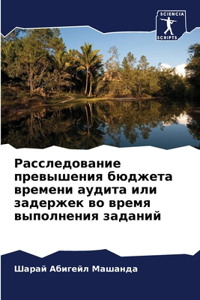 SCIENCIA SCRIPTS

Расследование превышения бюджета времени аудита или задержек во время выполнения заданий

Шарай Абигейл Машанда